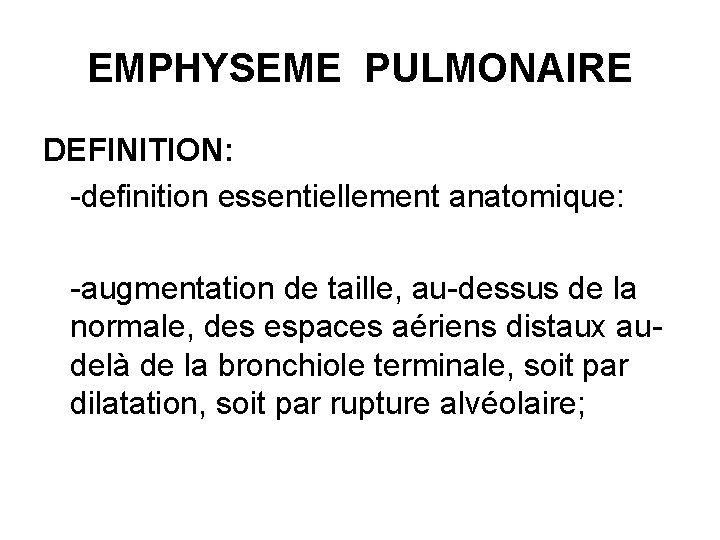 EMPHYSEME PULMONAIRE

DEFINITION:

-definition essentiellement anatomique:

-augmentation de taille, au-dessus de la normale, des espaces aériens distaux au-delà de la bronchiole terminale, soit par dilatation, soit par rupture alvéolaire;